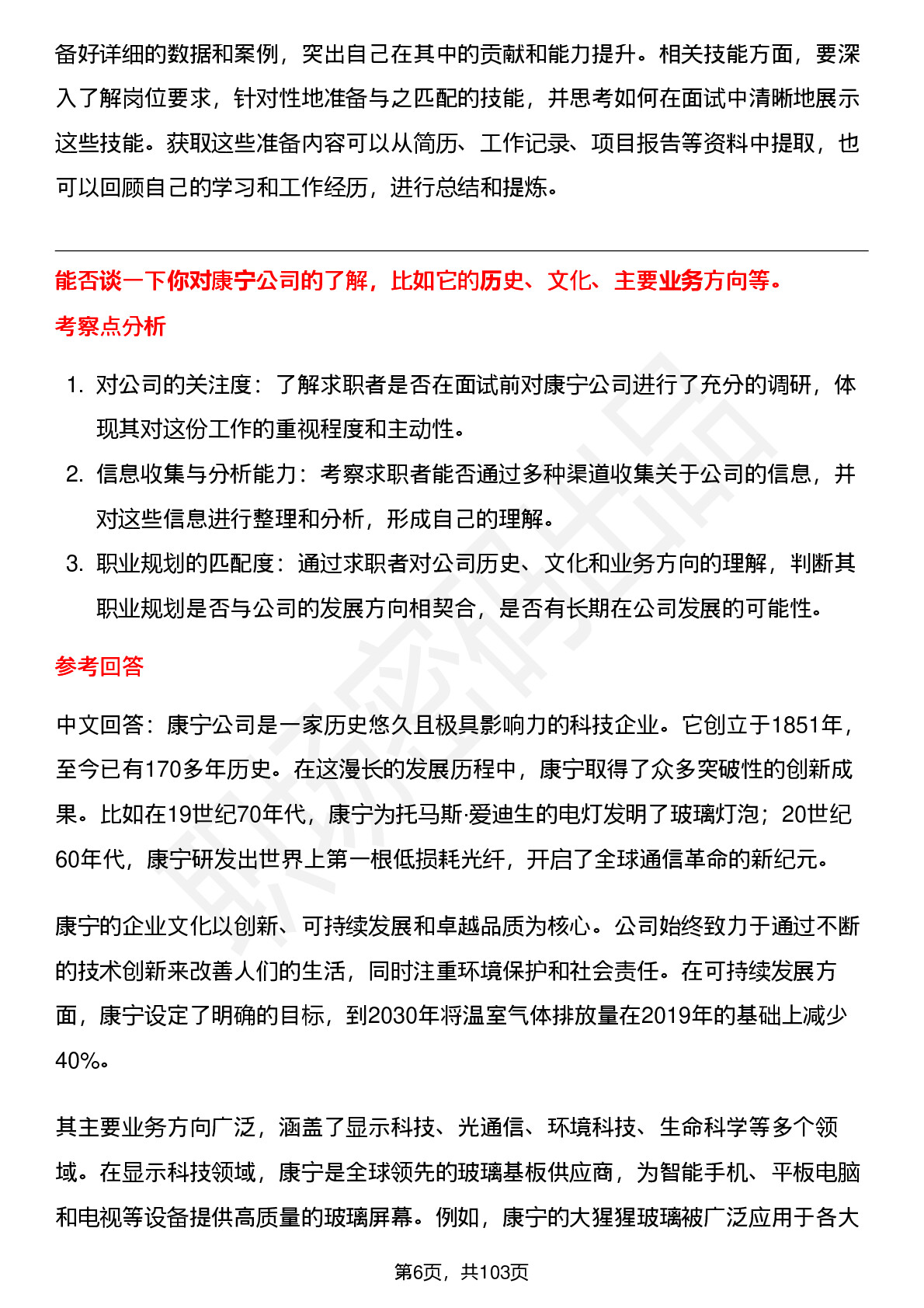 备好详细的数据和案例，突出自己在其中的贡献和能力提升。相关技能方面，要深入了解岗位要求，针对性地准备与之匹配的技能，并思考如何在面试中清晰地展示这些技能。获取这些准备内容可以从简历、工作记录、项目报告等资料中提取，也可以回顾自己的学习和工作经历，进行总结和提炼。

能否谈一下你对康宁公司的了解，比如它的历史、文化、主要业务方向等。

考察点分析

1. 对公司的关注度：了解求职者是否在面试前对康宁公司进行了充分的调研，体现其对这份工作的重视程度和主动性。
2. 信息收集与分析能力：考察求职者能否通过多种渠道收集关于公司的信息，并对这些信息进行整理和分析，形成自己的理解。
3. 职业规划的匹配度：通过求职者对公司历史、文化和业务方向的理解，判断其职业规划是否与公司的发展方向相契合，是否有长期在公司发展的可能性。

参考回答

中文回答：康宁公司是一家历史悠久且极具影响力的科技企业。它创立于1851年，至今已有170多年历史。在这漫长的发展历程中，康宁取得了众多突破性的创新成果。比如在19世纪70年代，康宁为托马斯·爱迪生的电灯发明了玻璃灯泡；20世纪60年代，康宁研发出世界上第一根低损耗光纤，开启了全球通信革命的新纪元。

康宁的企业文化以创新、可持续发展和卓越品质为核心。公司始终致力于通过不断的技术创新来改善人们的生活，同时注重环境保护和社会责任。在可持续发展方面，康宁设定了明确的目标，到2030年将温室气体排放量在2019年的基础上减少40%。

其主要业务方向广泛，涵盖了显示科技、光通信、环境科技、生命科学等多个领域。在显示科技领域，康宁是全球领先的玻璃基板供应商，为智能手机、平板电脑和电视等设备提供高质量的玻璃屏幕。例如，康宁的大猩猩玻璃被广泛应用于各大

第6页，共103页